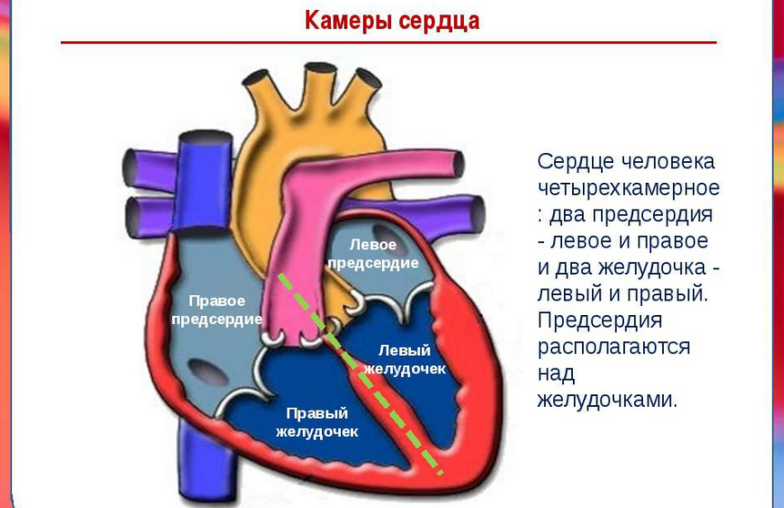 Камеры сердца

Левое предсердие

Правое предсердие

Левый желудочек

Правый желудочек

Сердце человека четырехкамерное : два предсердия - левое и правое и два желудочка - левый и правый. Предсердия располагаются над желудочками.